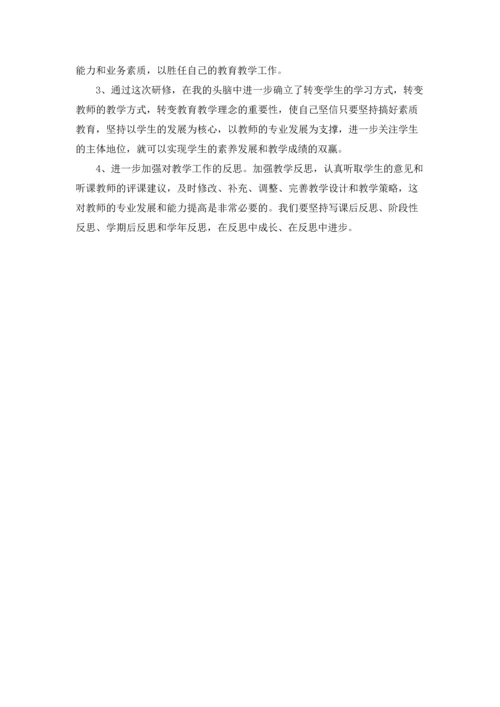 能力和业务素质，以胜任自己的教育教学工作。

3、通过这次研修，在我的头脑中进一步确立了转变学生的学习方式，转变教师的教学方式，转变教育教学理念的重要性，使自己坚信只要坚持搞好素质教育，坚持以学生的发展为核心，以教师的专业发展为支撑，进一步关注学生的主体地位，就可以实现学生的素养发展和教学成绩的双赢。

4、进一步加强对教学工作的反思。加强教学反思，认真听取学生的意见和听课教师的评课建议，及时修改、补充、调整、完善教学设计和教学策略，这对教师的专业发展和能力提高是非常必要的。我们要坚持写课后反思、阶段性反思、学期后反思和学年反思，在反思中成长、在反思中进步。